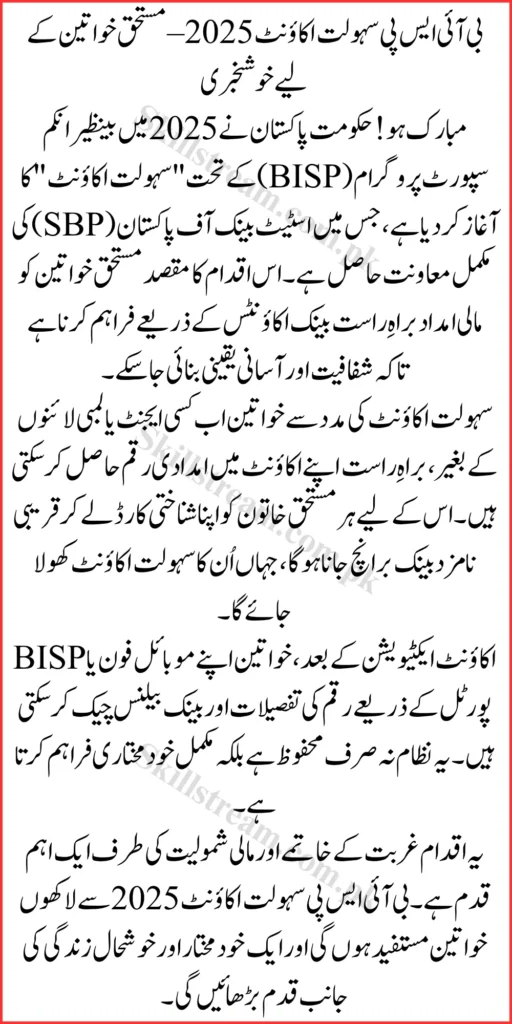 بی آئی ایس پی سہولت اکاؤنٹ 2025 – مستحق خواتین کے لیے خوشخبری

مبارک ہو! حکومت پاکستان نے 2025 میں بینظیر انکم سپورٹ پروگرام (BISP) کے تحت "سہولت اکاؤنٹ" کا آغاز کر دیا ہے، جس میں اسٹیٹ بینک آف پاکستان (SBP) کی مکمل معاونت حاصل ہے۔ اس اقدام کا مقصد مستحق خواتین کو مالی امداد براہِ راست بینک اکاؤنٹس کے ذریعے فراہم کرنا ہے تاکہ شفافیت اور آسانی یقینی بنائی جا سکے۔

سہولت اکاؤنٹ کی مدد سے خواتین اب کسی ایجنٹ یا لمبی لائنوں کے بغیر، براہِ راست اپنے اکاؤنٹ میں امدادی رقم حاصل کر سکتی ہیں۔ اس کے لیے ہر مستحق خاتون کو اپنا شناختی کارڈ لے کر قریبی نامزد بینک برانچ جانا ہوگا، جہاں اُن کا سہولت اکاؤنٹ کھولا جائے گا۔

اکاؤنٹ ایکٹیویشن کے بعد، خواتین اپنے موبائل فون یا BISP پورٹل کے ذریعے رقم کی تفصیلات اور بینک بیلنس چیک کر سکتی ہیں۔ یہ نظام نہ صرف محفوظ ہے بلکہ مکمل خود مختاری فراہم کرتا ہے۔

یہ اقدام غربت کے خاتمے اور مالی شمولیت کی طرف ایک اہم قدم ہے۔ بی آئی ایس پی سہولت اکاؤنٹ 2025 سے لاکھوں خواتین مستفید ہوں گی اور ایک خود مختار اور خوشحال زندگی کی جانب قدم بڑھائیں گی۔

Skillstream.com.pk